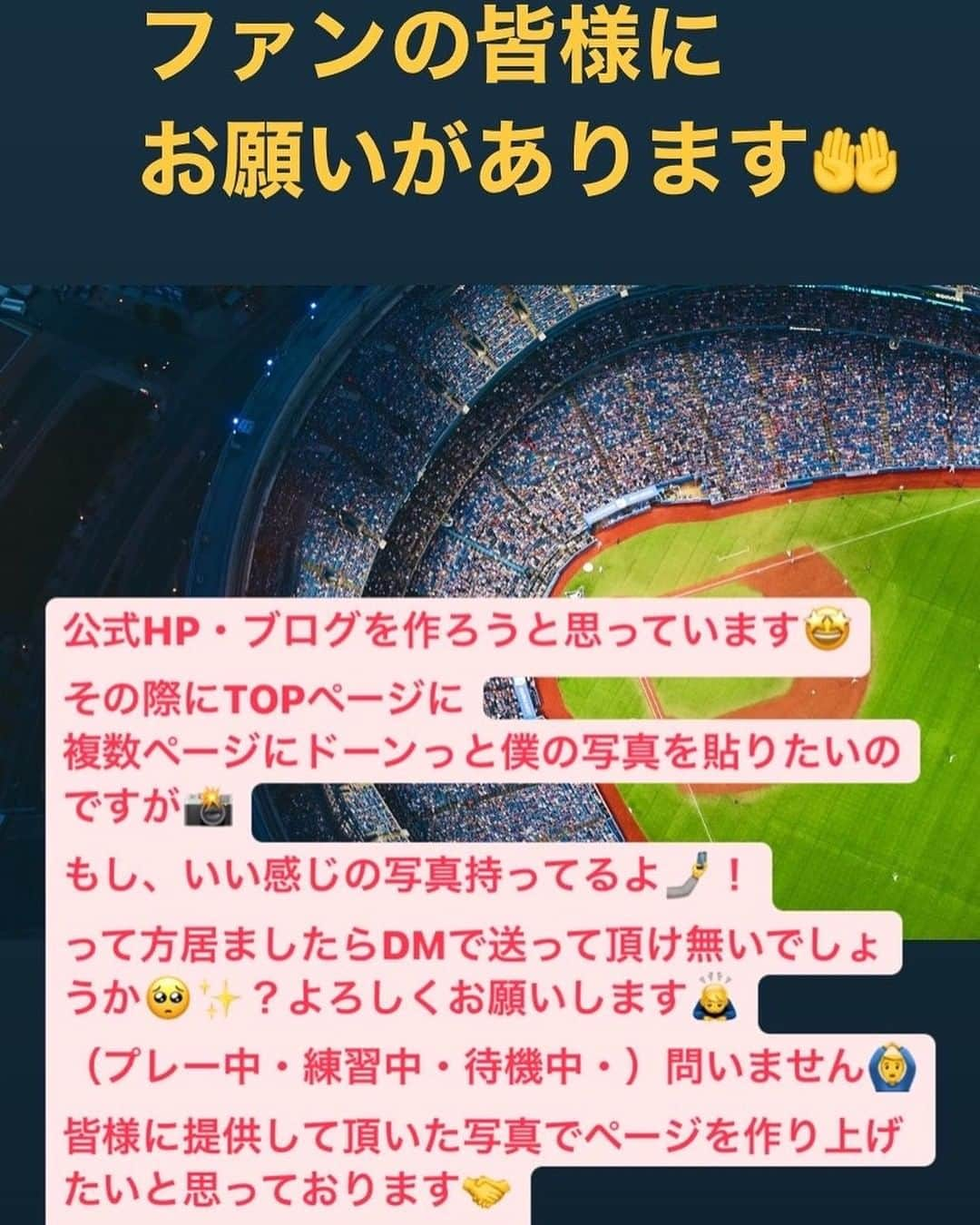 ファンの皆様に
お願いがあります🤲

公式HP・ブログを作ろうと思っています🤩
その際にTOPページに
複数ページにドーンっと僕の写真を貼りたいのですが📸
もし、いい感じの写真持ってるよ🤳！
って方居ましたらDMで送って頂け無いでしょうか🥺✨？よろしくお願いします🙇
（プレー中・練習中・待機中・）問いません🙆
皆様に提供して頂いた写真でページを作り上げたいと思っております🤝